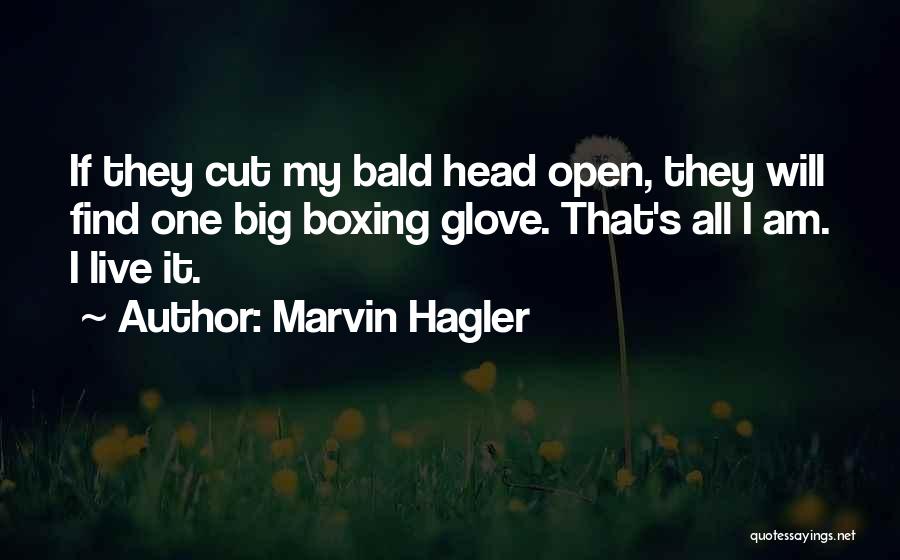 If they cut my bald head open, they will find one big boxing glove. That's all I am. I live it.

~ Author: Marvin Hagler

quotessayings.net